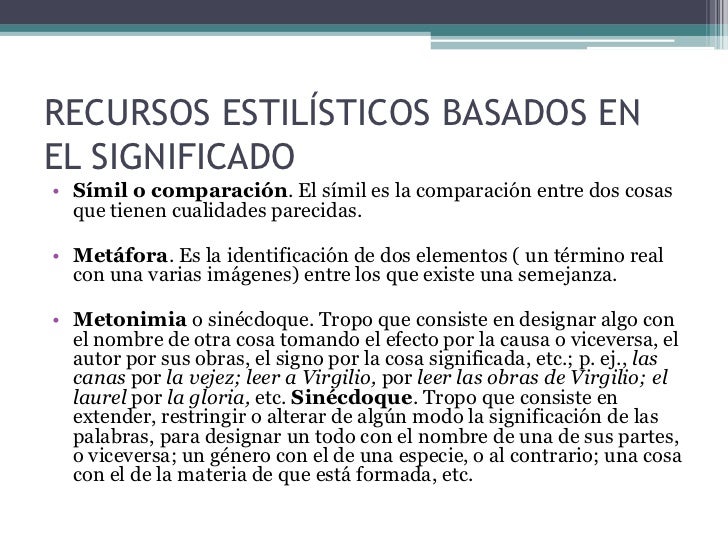 RECURSOS ESTILÍSTICOS BASADOS EN EL SIGNIFICADO

• Símil o comparación. El símil es la comparación entre dos cosas que tienen cualidades parecidas.

• Metáfora. Es la identificación de dos elementos ( un término real con una varias imágenes) entre los que existe una semejanza.

• Metonimia o sinécdoque. Tropo que consiste en designar algo con el nombre de otra cosa tomando el efecto por la causa o viceversa, el autor por sus obras, el signo por la cosa significada, etc.; p. ej., las canas por la vejez; leer a Virgilio, por leer las obras de Virgilio; el laurel por la gloria, etc. Sinécdoque. Tropo que consiste en extender, restringir o alterar de algún modo la significación de las palabras, para designar un todo con el nombre de una de sus partes, o viceversa; un género con el de una especie, o al contrario; una cosa con el de la materia de que está formada, etc.